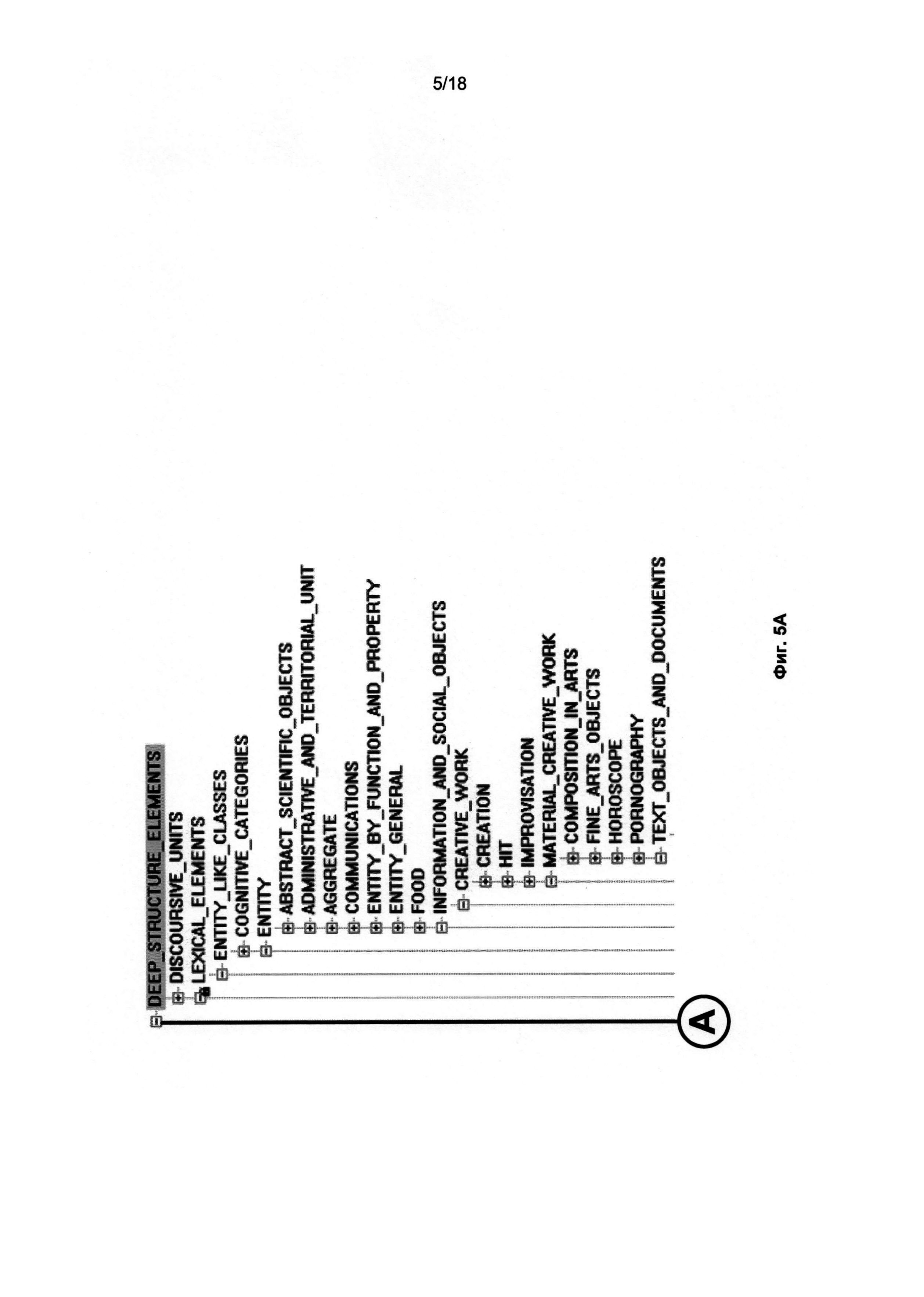 5/18

DEEP_STRUCTURE_ELEMENTS
DISCOURSIVE_UNITS
LEXICAL_ELEMENTS
ENTITY_LIKE_CLASSES
COGNITIVE_CATEGORIES
ENTITY
ABSTRACT_SCIENTIFIC_OBJECTS
ADMINISTRATIVE_AND_TERRITORIAL_UNIT
AGGREGATE
COMMUNICATIONS
ENTITY_BY_FUNCTION_AND_PROPERTY
ENTITY_GENERAL
FOOD
INFORMATION_AND_SOCIAL_OBJECTS
CREATIVE_WORK
CREATION
HIT
IMPROVISATION
MATERIAL_CREATIVE_WORK
COMPOSITION_IN_ARTS
FINE_ARTS_OBJECTS
HOROSCOPE
PORNOGRAPHY
TEXT_OBJECTS_AND_DOCUMENTS

A

Фиг. 5А